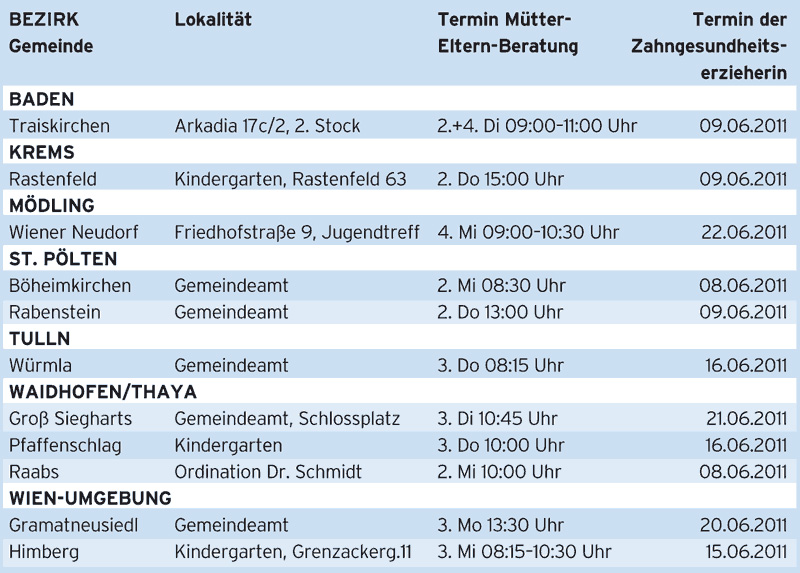 | BEZIRK Gemeinde | Lokalität | Termin Mütter-Eltern-Beratung | Termin der Zahngesundheitserzieherin |
|---|---|---|---|
| **BADEN** | | | |
| Traiskirchen | Arkadia 17c/2, 2. Stock | 2.+4. Di 09:00-11:00 Uhr | 09.06.2011 |
| **KREMS** | | | |
| Rastenfeld | Kindergarten, Rastenfeld 63 | 2. Do 15:00 Uhr | 09.06.2011 |
| **MÖDLING** | | | |
| Wiener Neudorf | Friedhofstraße 9, Jugendtreff | 4. Mi 09:00-10:30 Uhr | 22.06.2011 |
| **ST. PÖLTEN** | | | |
| Böheimkirchen | Gemeindeamt | 2. Mi 08:30 Uhr | 08.06.2011 |
| Rabenstein | Gemeindeamt | 2. Do 13:00 Uhr | 09.06.2011 |
| **TULLN** | | | |
| Würmla | Gemeindeamt | 3. Do 08:15 Uhr | 16.06.2011 |
| **WAIDHOFEN/THAYA** | | | |
| Groß Siegharts | Gemeindeamt, Schlossplatz | 3. Di 10:45 Uhr | 21.06.2011 |
| Pfaffenschlag | Kindergarten | 3. Do 10:00 Uhr | 16.06.2011 |
| Raabs | Ordination Dr. Schmidt | 2. Mi 10:00 Uhr | 08.06.2011 |
| **WIEN-UMGEBUNG** | | | |
| Gramatneusiedl | Gemeindeamt | 3. Mo 13:30 Uhr | 20.06.2011 |
| Himberg | Kindergarten, Grenzackerg.11 | 3. Mi 08:15-10:30 Uhr | 15.06.2011 |